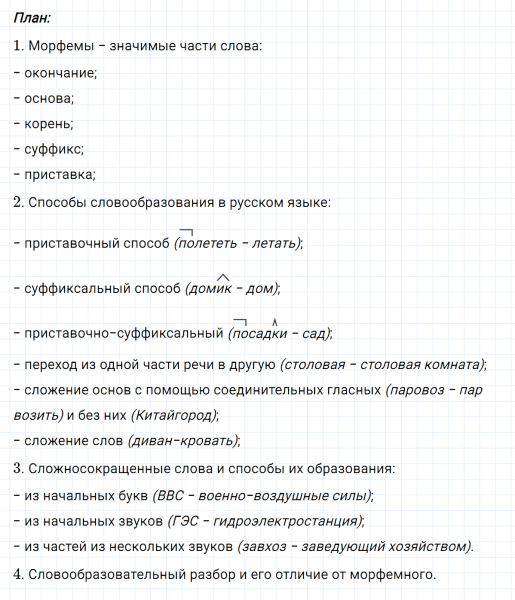 План:

1. Морфемы – значимые части слова:

– окончание;

– основа;

– корень;

– суффикс;

– приставка;

2. Способы словообразования в русском языке:

– приставочный способ (полететь – летать);

– суффиксальный способ (домик – дом);

– приставочно-суффиксальный (посадки – сад);

– переход из одной части речи в другую (столовая – столовая комната);

– сложение основ с помощью соединительных гласных (паровоз – пар возить) и без них (Китайгород);

– сложение слов (диван-кровать);

3. Сложносокращенные слова и способы их образования:

– из начальных букв (ВВС – военно-воздушные силы);

– из начальных звуков (ГЭС – гидроэлектростанция);

– из частей из нескольких звуков (завхоз – заведующий хозяйством).

4. Словообразовательный разбор и его отличие от морфемного.